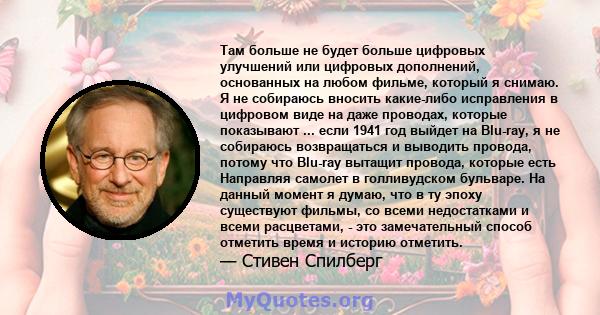 Там больше не будет больше цифровых улучшений или цифровых дополнений, основанных на любом фильме, который я снимаю. Я не собираюсь вносить какие-либо исправления в цифровом виде на даже проводах, которые показывают ... если 1941 год выйдет на Blu-ray, я не собираюсь возвращаться и выводить провода, потому что Blu-ray вытащит провода, которые есть Направляя самолет в голливудском бульваре. На данный момент я думаю, что в ту эпоху существуют фильмы, со всеми недостатками и всеми расцветами, - это замечательный способ отметить время и историю отметить.
— Стивен Спилберг

MyQuotes.org